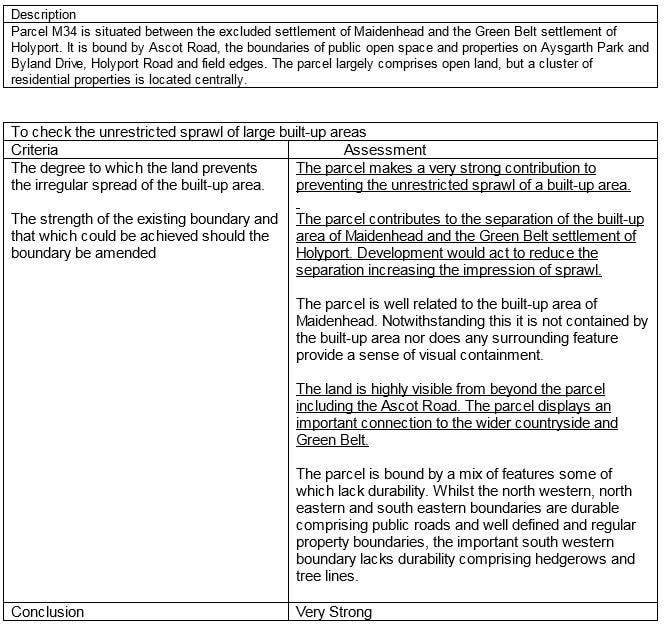 Description

Parcel M34 is situated between the excluded settlement of Maidenhead and the Green Belt settlement of Holyport. It is bound by Ascot Road, the boundaries of public open space and properties on Aysgarth Park and Byland Drive, Holyport Road and field edges. The parcel largely comprises open land, but a cluster of residential properties is located centrally.

| To check the unrestricted sprawl of large built-up areas | |
|---|---|
| Criteria | Assessment |
| The degree to which the land prevents the irregular spread of the built-up area. The strength of the existing boundary and that which could be achieved should the boundary be amended | The parcel makes a very strong contribution to preventing the unrestricted sprawl of a built-up area. The parcel contributes to the separation of the built-up area of Maidenhead and the Green Belt settlement of Holyport. Development would act to reduce the separation increasing the impression of sprawl. The parcel is well related to the built-up area of Maidenhead. Notwithstanding this it is not contained by the built-up area nor does any surrounding feature provide a sense of visual containment. The land is highly visible from beyond the parcel including the Ascot Road. The parcel displays an important connection to the wider countryside and Green Belt. The parcel is bound by a mix of features some of which lack durability. Whilst the north western, north eastern and south eastern boundaries are durable comprising public roads and well defined and regular property boundaries, the important south western boundary lacks durability comprising hedgerows and tree lines. |
| Conclusion | Very Strong |